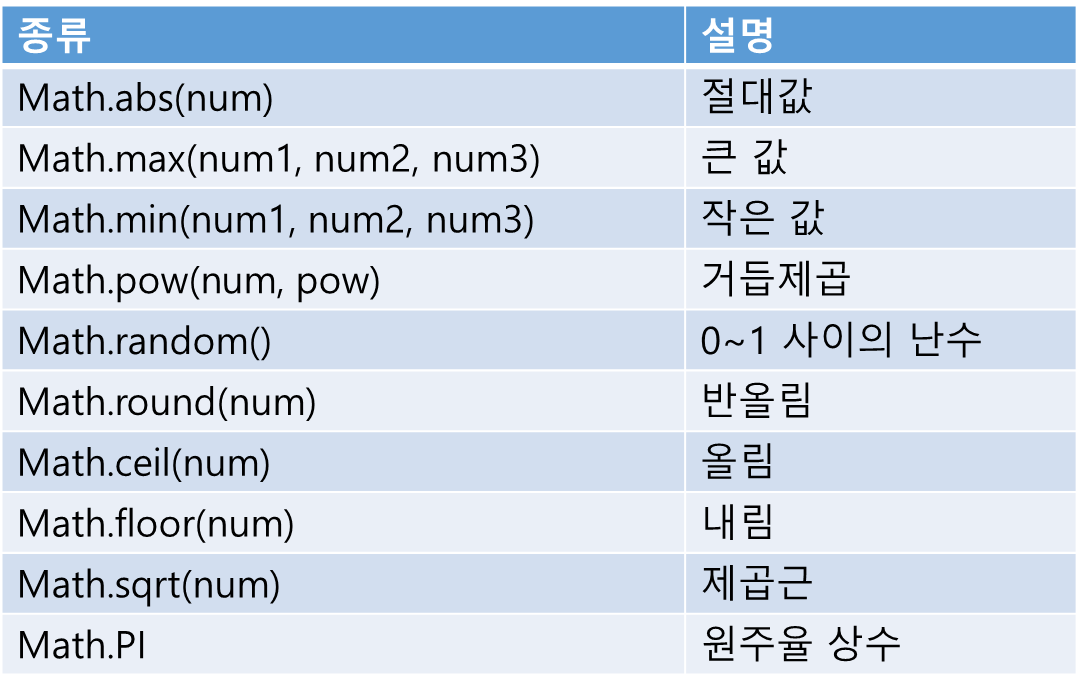 | 종류 | 설명 |
|---|---|
| Math.abs(num) | 절대값 |
| Math.max(num1, num2, num3) | 큰 값 |
| Math.min(num1, num2, num3) | 작은 값 |
| Math.pow(num, pow) | 거듭제곱 |
| Math.random() | 0~1 사이의 난수 |
| Math.round(num) | 반올림 |
| Math.ceil(num) | 올림 |
| Math.floor(num) | 내림 |
| Math.sqrt(num) | 제곱근 |
| Math.PI | 원주율 상수 |